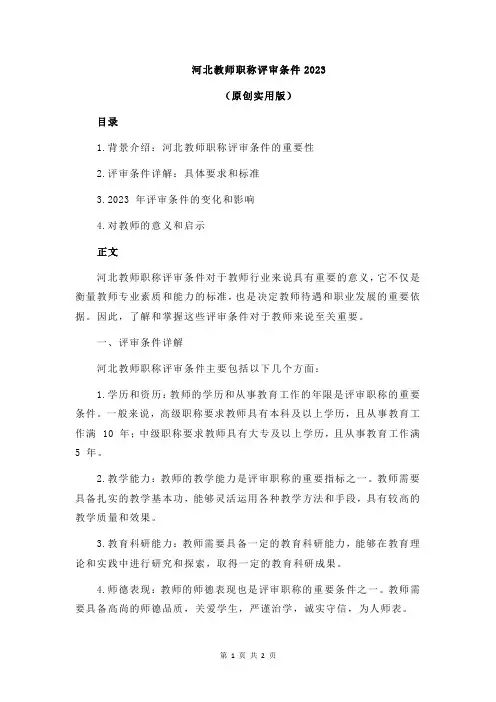 河北教师职称评审条件 2023

（原创实用版）

目录

1.背景介绍：河北教师职称评审条件的重要性

2.评审条件详解：具体要求和标准

3.2023 年评审条件的变化和影响

4.对教师的意义和启示

正文

河北教师职称评审条件对于教师行业来说具有重要的意义，它不仅是衡量教师专业素质和能力的标准，也是决定教师待遇和职业发展的重要依据。因此，了解和掌握这些评审条件对于教师来说至关重要。

一、评审条件详解

河北教师职称评审条件主要包括以下几个方面：

1.学历和资历：教师的学历和从事教育工作的年限是评审职称的重要条件。一般来说，高级职称要求教师具有本科及以上学历，且从事教育工作满 10 年；中级职称要求教师具有大专及以上学历，且从事教育工作满 5 年。

2.教学能力：教师的教学能力是评审职称的重要指标之一。教师需要具备扎实的教学基本功，能够灵活运用各种教学方法和手段，具有较高的教学质量和效果。

3.教育科研能力：教师需要具备一定的教育科研能力，能够在教育理论和实践中进行研究和探索，取得一定的教育科研成果。

4.师德表现：教师的师德表现也是评审职称的重要条件之一。教师需要具备高尚的师德品质，关爱学生，严谨治学，诚实守信，为人师表。

第 1 页 共 2 页